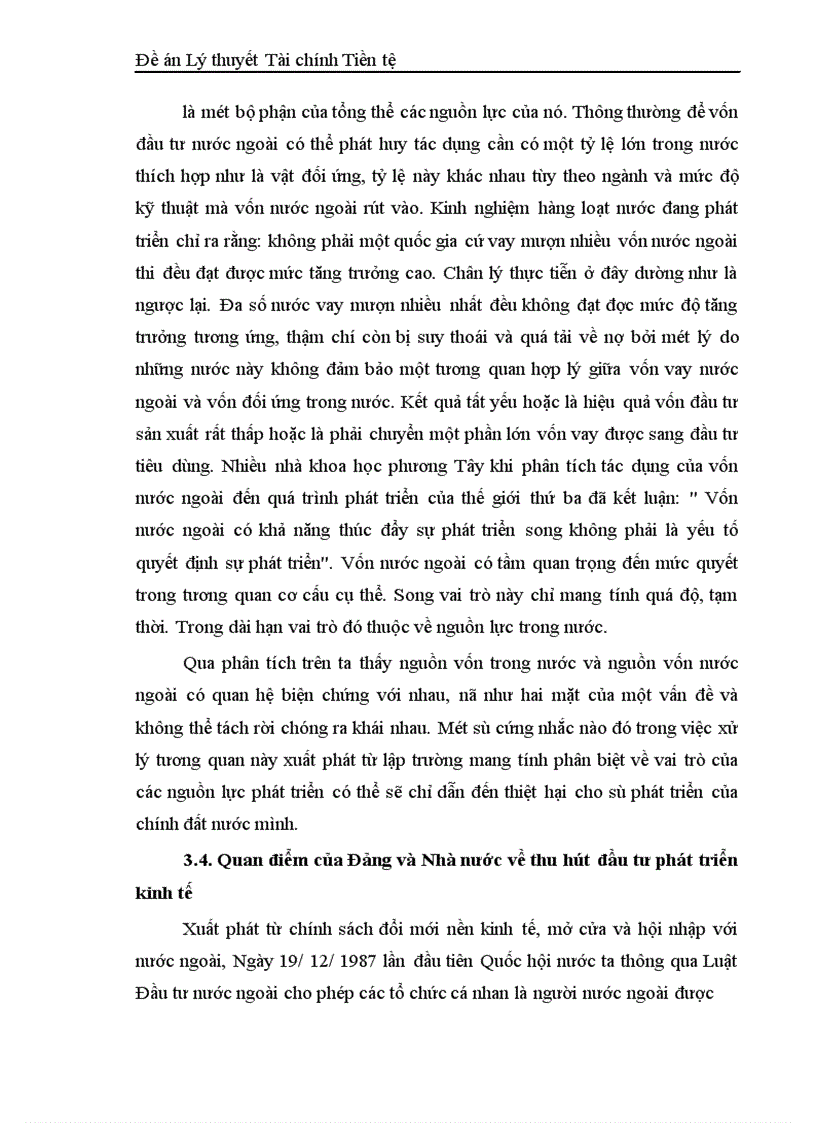 Đề án Lý thuyết Tài chính Tiền tệ

là mét bộ phận của tổng thể các nguồn lực của nó. Thông thường để vốn đầu tư nước ngoài có thể phát huy tác dụng cần có một tỷ lệ lớn trong nước thích hợp như là vật đối ứng, tỷ lệ này khác nhau tùy theo ngành và mức độ kỹ thuật mà vốn nước ngoài rút vào. Kinh nghiệm hàng loạt nước đang phát triển chỉ ra rằng: không phải một quốc gia cứ vay mượn nhiều vốn nước ngoài thì đều đạt được mức tăng trưởng cao. Chân lý thực tiễn ở đây dường như là ngược lại. Đa số nước vay mượn nhiều nhất đều không đạt đọc mức độ tăng trưởng tương ứng, thậm chí còn bị suy thoái và quá tải về nợ bởi mét lý do những nước này không đảm bảo một tương quan hợp lý giữa vốn vay nước ngoài và vốn đối ứng trong nước. Kết quả tất yếu hoặc là hiệu quả vốn đầu tư sản xuất rất thấp hoặc là phải chuyển một phần lớn vốn vay được sang đầu tư tiêu dùng. Nhiều nhà khoa học phương Tây khi phân tích tác dụng của vốn nước ngoài đến quá trình phát triển của thế giới thứ ba đã kết luận: " Vốn nước ngoài có khả năng thúc đẩy sự phát triển song không phải là yếu tố quyết định sự phát triển". Vốn nước ngoài có tầm quan trọng đến mức quyết trong tương quan cơ cấu cụ thể. Song vai trò này chỉ mang tính quá độ, tạm thời. Trong dài hạn vai trò đó thuộc về nguồn lực trong nước.

Qua phân tích trên ta thấy nguồn vốn trong nước và nguồn vốn nước ngoài có quan hệ biện chứng với nhau, nã như hai mặt của một vấn đề và không thể tách rời chóng ra khái nhau. Mét sù cứng nhắc nào đó trong việc xử lý tương quan này xuất phát từ lập trường mang tính phân biệt về vai trò của các nguồn lực phát triển có thể sẽ chỉ dẫn đến thiệt hại cho sù phát triển của chính đất nước mình.

3.4. Quan điểm của Đảng và Nhà nước về thu hút đầu tư phát triển kinh tế

Xuất phát từ chính sách đổi mới nền kinh tế, mở cửa và hội nhập với nước ngoài, Ngày 19/ 12/ 1987 lần đầu tiên Quốc hội nước ta thông qua Luật Đầu tư nước ngoài cho phép các tổ chức cá nhan là người nước ngoài được